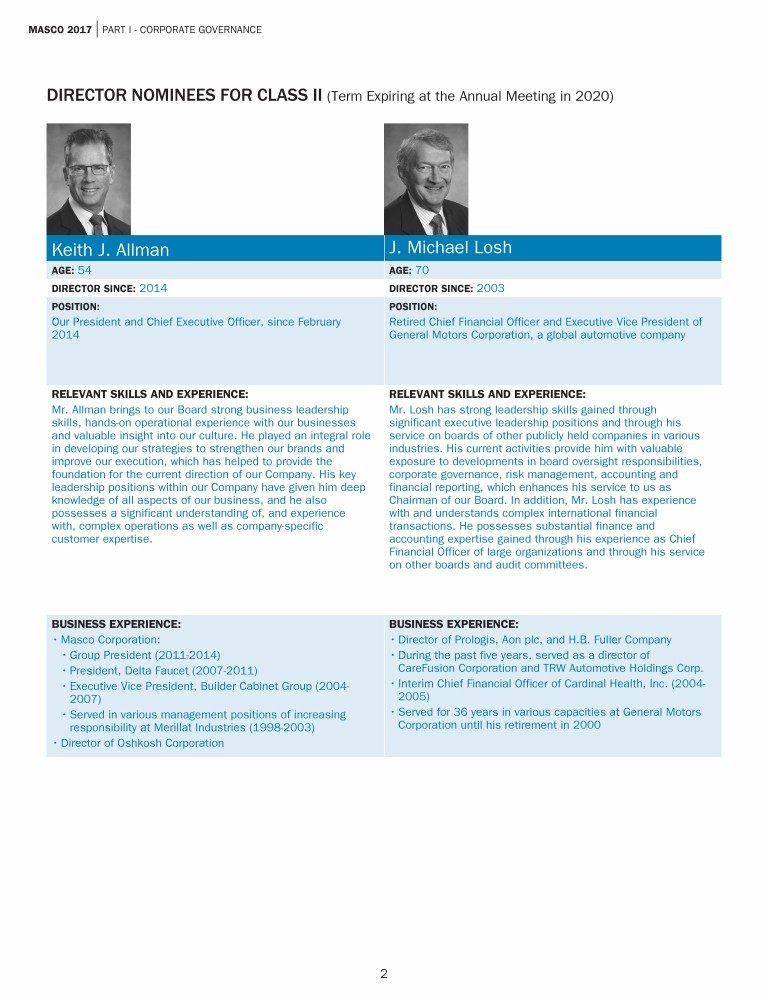 MASCO 2017 | PART I - CORPORATE GOVERNANCE

DIRECTOR NOMINEES FOR CLASS II (Term Expiring at the Annual Meeting in 2020)

Keith J. Allman

AGE: 54

DIRECTOR SINCE: 2014

POSITION:
Our President and Chief Executive Officer, since February 2014

RELEVANT SKILLS AND EXPERIENCE:
Mr. Allman brings to our Board strong business leadership skills, hands-on operational experience with our businesses and valuable insight into our culture. He played an integral role in developing our strategies to strengthen our brands and improve our execution, which has helped to provide the foundation for the current direction of our Company. His key leadership positions within our Company have given him deep knowledge of all aspects of our business, and he also possesses a significant understanding of, and experience with, complex operations as well as company-specific customer expertise.

BUSINESS EXPERIENCE:
• Masco Corporation:
• Group President (2011-2014)
• President, Delta Faucet (2007-2011)
• Executive Vice President, Builder Cabinet Group (2004-2007)
• Served in various management positions of increasing responsibility at Merillat Industries (1998-2003)
• Director of Oshkosh Corporation

J. Michael Losh

AGE: 70

DIRECTOR SINCE: 2003

POSITION:
Retired Chief Financial Officer and Executive Vice President of General Motors Corporation, a global automotive company

RELEVANT SKILLS AND EXPERIENCE:
Mr. Losh has strong leadership skills gained through significant executive leadership positions and through his service on boards of other publicly held companies in various industries. His current activities provide him with valuable exposure to developments in board oversight responsibilities, corporate governance, risk management, accounting and financial reporting, which enhances his service to us as Chairman of our Board. In addition, Mr. Losh has experience with and understands complex international financial transactions. He possesses substantial finance and accounting expertise gained through his experience as Chief Financial Officer of large organizations and through his service on other boards and audit committees.

BUSINESS EXPERIENCE:
• Director of Prologis, Aon plc, and H.B. Fuller Company
• During the past five years, served as a director of CareFusion Corporation and TRW Automotive Holdings Corp.
• Interim Chief Financial Officer of Cardinal Health, Inc. (2004-2005)
• Served for 36 years in various capacities at General Motors Corporation until his retirement in 2000

2